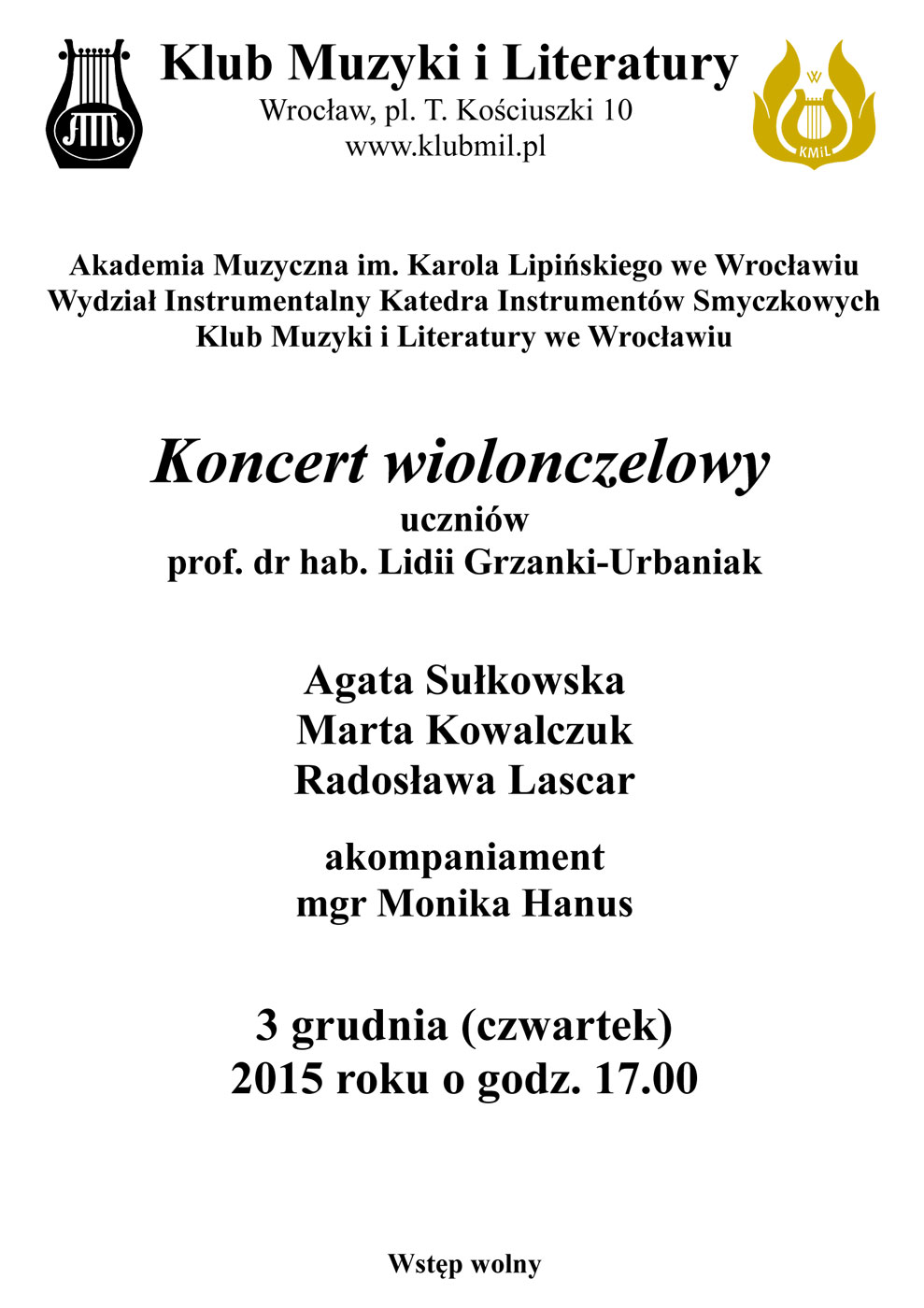 AM

Klub Muzyki i Literatury
Wrocław, pl. T. Kościuszki 10
www.klubmil.pl

W
KMiL

Akademia Muzyczna im. Karola Lipińskiego we Wrocławiu
Wydział Instrumentalny Katedra Instrumentów Smyczkowych
Klub Muzyki i Literatury we Wrocławiu

Koncert wiolonczelowy
uczniów
prof. dr hab. Lidii Grzanki-Urbaniak

Agata Sułkowska
Marta Kowalczuk
Radosława Lascar

akompaniament
mgr Monika Hanus

3 grudnia (czwartek)
2015 roku o godz. 17.00

Wstęp wolny